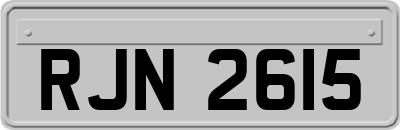 RJN 2615